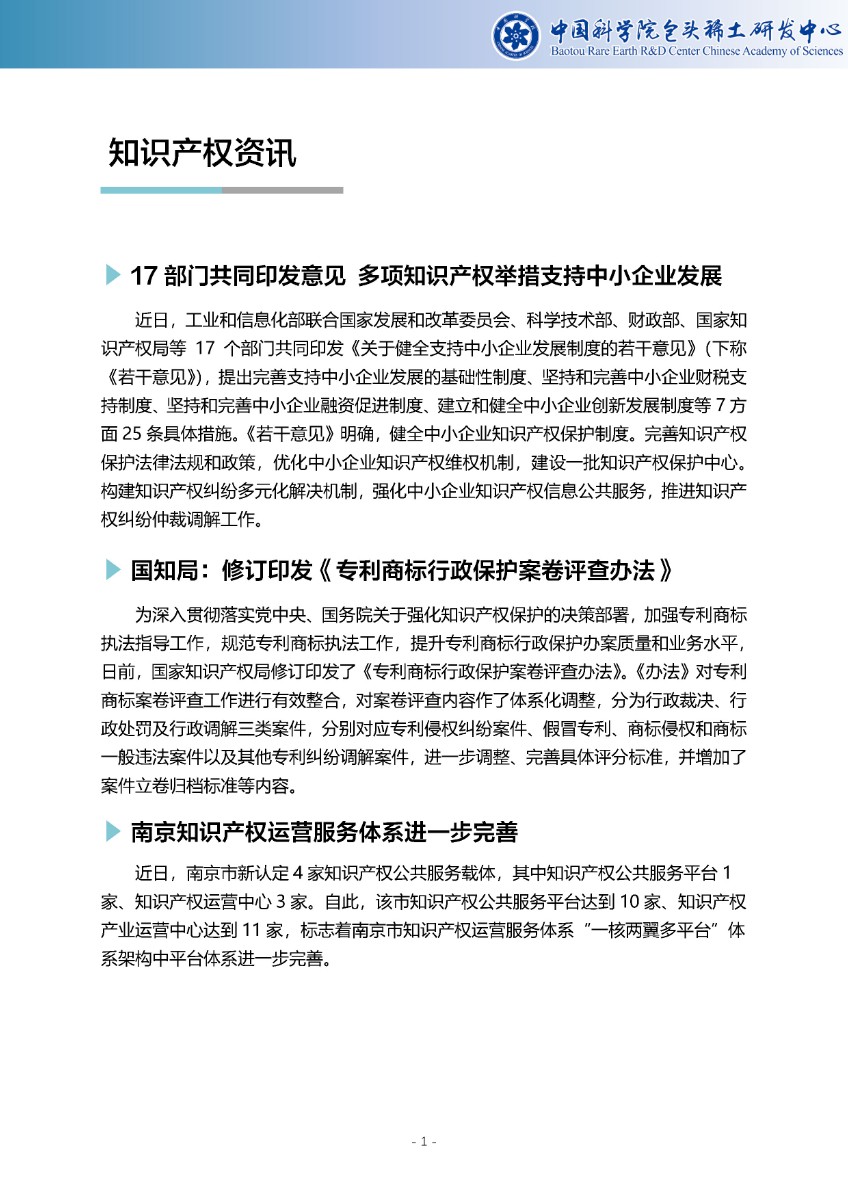 中国科学院包头稀土研发中心
Baotou Rare Earth R&D Center Chinese Academy of Sciences

知识产权资讯

17 部门共同印发意见 多项知识产权举措支持中小企业发展

近日，工业和信息化部联合国家发展和改革委员会、科学技术部、财政部、国家知识产权局等 17 个部门共同印发《关于健全支持中小企业发展制度的若干意见》（下称《若干意见》），提出完善支持中小企业发展的基础性制度、坚持和完善中小企业财税支持制度、坚持和完善中小企业融资促进制度、建立和健全中小企业创新发展制度等 7 方面 25 条具体措施。《若干意见》明确，健全中小企业知识产权保护制度。完善知识产权保护法律法规和政策，优化中小企业知识产权维权机制，建设一批知识产权保护中心。构建知识产权纠纷多元化解决机制，强化中小企业知识产权信息公共服务，推进知识产权纠纷仲裁调解工作。

国知局：修订印发《专利商标行政保护案卷评查办法》

为深入贯彻落实党中央、国务院关于强化知识产权保护的决策部署，加强专利商标执法指导工作，规范专利商标执法工作，提升专利商标行政保护办案质量和业务水平，日前，国家知识产权局修订印发了《专利商标行政保护案卷评查办法》。《办法》对专利商标案卷评查工作进行有效整合，对案卷评查内容作了体系化调整，分为行政裁决、行政处罚及行政调解三类案件，分别对应专利侵权纠纷案件、假冒专利、商标侵权和商标一般违法案件以及其他专利纠纷调解案件，进一步调整、完善具体评分标准，并增加了案件立卷归档标准等内容。

南京知识产权运营服务体系进一步完善

近日，南京市新认定 4 家知识产权公共服务载体，其中知识产权公共服务平台 1 家、知识产权运营中心 3 家。自此，该市知识产权公共服务平台达到 10 家、知识产权产业运营中心达到 11 家，标志着南京市知识产权运营服务体系“一核两翼多平台”体系架构中平台体系进一步完善。

- 1 -